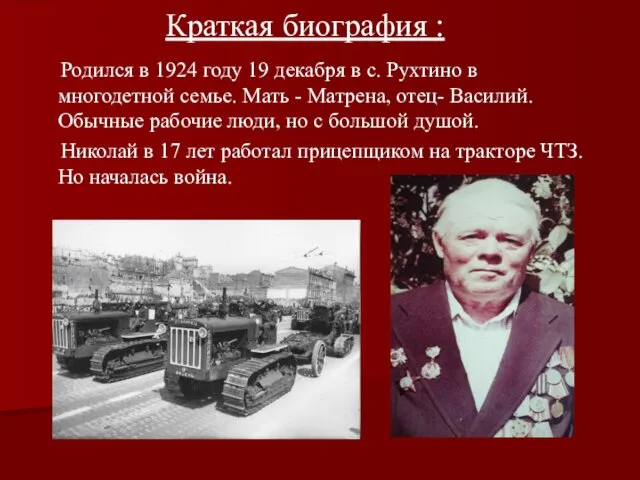 Краткая биография :

Родился в 1924 году 19 декабря в с. Рухтино в многодетной семье. Мать - Матрена, отец- Василий. Обычные рабочие люди, но с большой душой.

Николай в 17 лет работал прицепщиком на тракторе ЧТЗ. Но началась война.